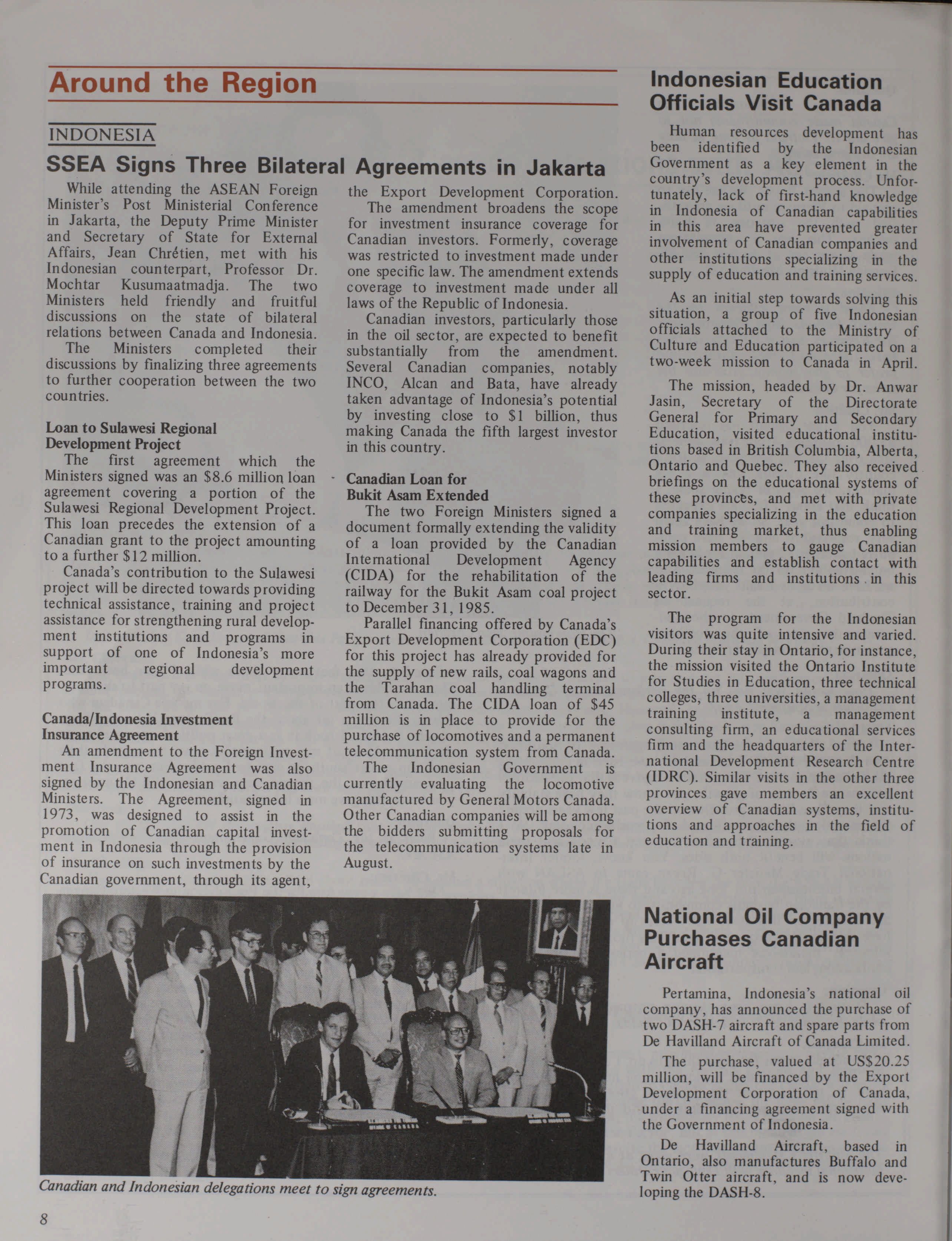 Around the Region

INDONESIA

SSEA Signs Three Bilateral Agreements in Jakarta

While attending the ASEAN Foreign Minister's Post Ministerial Conference in Jakarta, the Deputy Prime Minister and Secretary of State for External Affairs, Jean Chrétien, met with his Indonesian counterpart, Professor Dr. Mochtar Kusumaatmadja. The two Ministers held friendly and fruitful discussions on the state of bilateral relations between Canada and Indonesia.

The Ministers completed their discussions by finalizing three agreements to further cooperation between the two countries.

Loan to Sulawesi Regional Development Project

The first agreement which the Ministers signed was an $8.6 million loan agreement covering a portion of the Sulawesi Regional Development Project. This loan precedes the extension of a Canadian grant to the project amounting to a further $12 million.

Canada's contribution to the Sulawesi project will be directed towards providing technical assistance, training and project assistance for strengthening rural development institutions and programs in support of one of Indonesia's more important regional development programs.

Canada/Indonesia Investment Insurance Agreement

An amendment to the Foreign Investment Insurance Agreement was also signed by the Indonesian and Canadian Ministers. The Agreement, signed in 1973, was designed to assist in the promotion of Canadian capital investment in Indonesia through the provision of insurance on such investments by the Canadian government, through its agent, the Export Development Corporation.

The amendment broadens the scope for investment insurance coverage for Canadian investors. Formerly, coverage was restricted to investment made under one specific law. The amendment extends coverage to investment made under all laws of the Republic of Indonesia.

Canadian investors, particularly those in the oil sector, are expected to benefit substantially from the amendment. Several Canadian companies, notably INCO, Alcan and Bata, have already taken advantage of Indonesia's potential by investing close to $1 billion, thus making Canada the fifth largest investor in this country.

Canadian Loan for Bukit Asam Extended

The two Foreign Ministers signed a document formally extending the validity of a loan provided by the Canadian International Development Agency (CIDA) for the rehabilitation of the railway for the Bukit Asam coal project to December 31, 1985.

Parallel financing offered by Canada's Export Development Corporation (EDC) for this project has already provided for the supply of new rails, coal wagons and the Tarahan coal handling terminal from Canada. The CIDA loan of $45 million is in place to provide for the purchase of locomotives and a permanent telecommunication system from Canada.

The Indonesian Government is currently evaluating the locomotive manufactured by General Motors Canada. Other Canadian companies will be among the bidders submitting proposals for the telecommunication systems late in August.

Canadian and Indonesian delegations meet to sign agreements.

Indonesian Education Officials Visit Canada

Human resources development has been identified by the Indonesian Government as a key element in the country's development process. Unfortunately, lack of first-hand knowledge in Indonesia of Canadian capabilities in this area have prevented greater involvement of Canadian companies and other institutions specializing in the supply of education and training services.

As an initial step towards solving this situation, a group of five Indonesian officials attached to the Ministry of Culture and Education participated on a two-week mission to Canada in April.

The mission, headed by Dr. Anwar Jasin, Secretary of the Directorate General for Primary and Secondary Education, visited educational institutions based in British Columbia, Alberta, Ontario and Quebec. They also received briefings on the educational systems of these provinces, and met with private companies specializing in the education and training market, thus enabling mission members to gauge Canadian capabilities and establish contact with leading firms and institutions in this sector.

The program for the Indonesian visitors was quite intensive and varied. During their stay in Ontario, for instance, the mission visited the Ontario Institute for Studies in Education, three technical colleges, three universities, a management training institute, a management consulting firm, an educational services firm and the headquarters of the International Development Research Centre (IDRC). Similar visits in the other three provinces gave members an excellent overview of Canadian systems, institutions and approaches in the field of education and training.

National Oil Company Purchases Canadian Aircraft

Pertamina, Indonesia's national oil company, has announced the purchase of two DASH-7 aircraft and spare parts from De Havilland Aircraft of Canada Limited.

The purchase, valued at US$20.25 million, will be financed by the Export Development Corporation of Canada, under a financing agreement signed with the Government of Indonesia.

De Havilland Aircraft, based in Ontario, also manufactures Buffalo and Twin Otter aircraft, and is now developing the DASH-8.

8